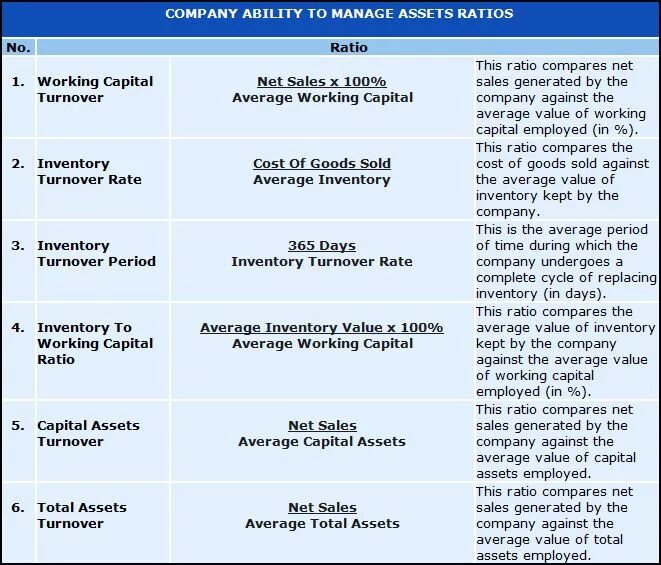 COMPANY ABILITY TO MANAGE ASSETS RATIOS

| No. | Ratio | | |
|---|---|---|---|
| 1. | Working Capital Turnover | $\frac{\text{Net Sales x 100\%}}{\text{Average Working Capital}}$ | This ratio compares net sales generated by the company against the average value of working capital employed (in %). |
| 2. | Inventory Turnover Rate | $\frac{\text{Cost Of Goods Sold}}{\text{Average Inventory}}$ | This ratio compares the cost of goods sold against the average value of inventory kept by the company. |
| 3. | Inventory Turnover Period | $\frac{\text{365 Days}}{\text{Inventory Turnover Rate}}$ | This is the average period of time during which the company undergoes a complete cycle of replacing inventory (in days). |
| 4. | Inventory To Working Capital Ratio | $\frac{\text{Average Inventory Value x 100\%}}{\text{Average Working Capital}}$ | This ratio compares the average value of inventory kept by the company against the average value of working capital employed (in %). |
| 5. | Capital Assets Turnover | $\frac{\text{Net Sales}}{\text{Average Capital Assets}}$ | This ratio compares net sales generated by the company against the average value of capital assets employed. |
| 6. | Total Assets Turnover | $\frac{\text{Net Sales}}{\text{Average Total Assets}}$ | This ratio compares net sales generated by the company against the average value of total assets employed. |